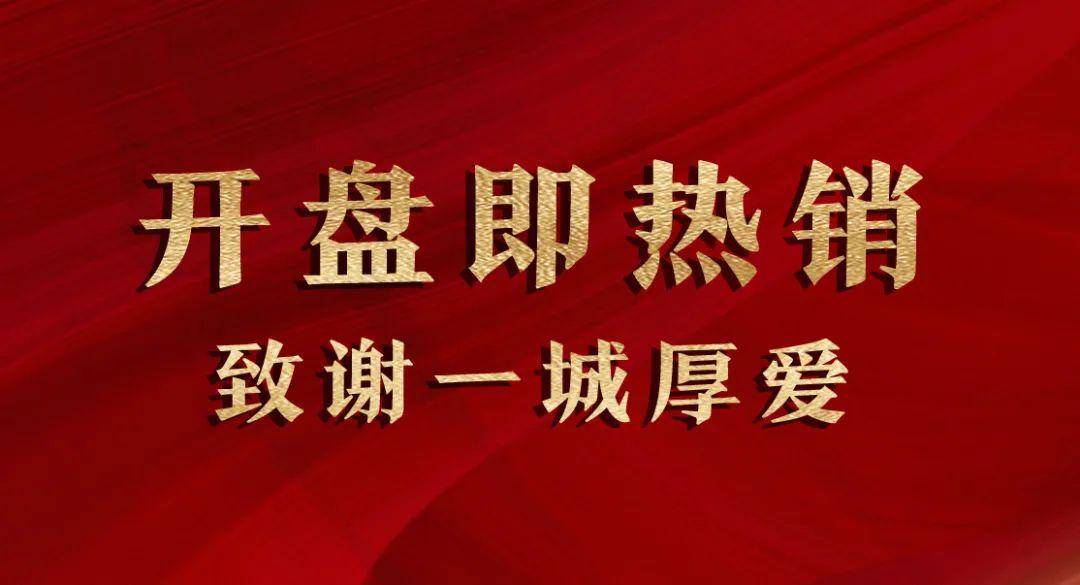 开盘即热销
致谢一城厚爱